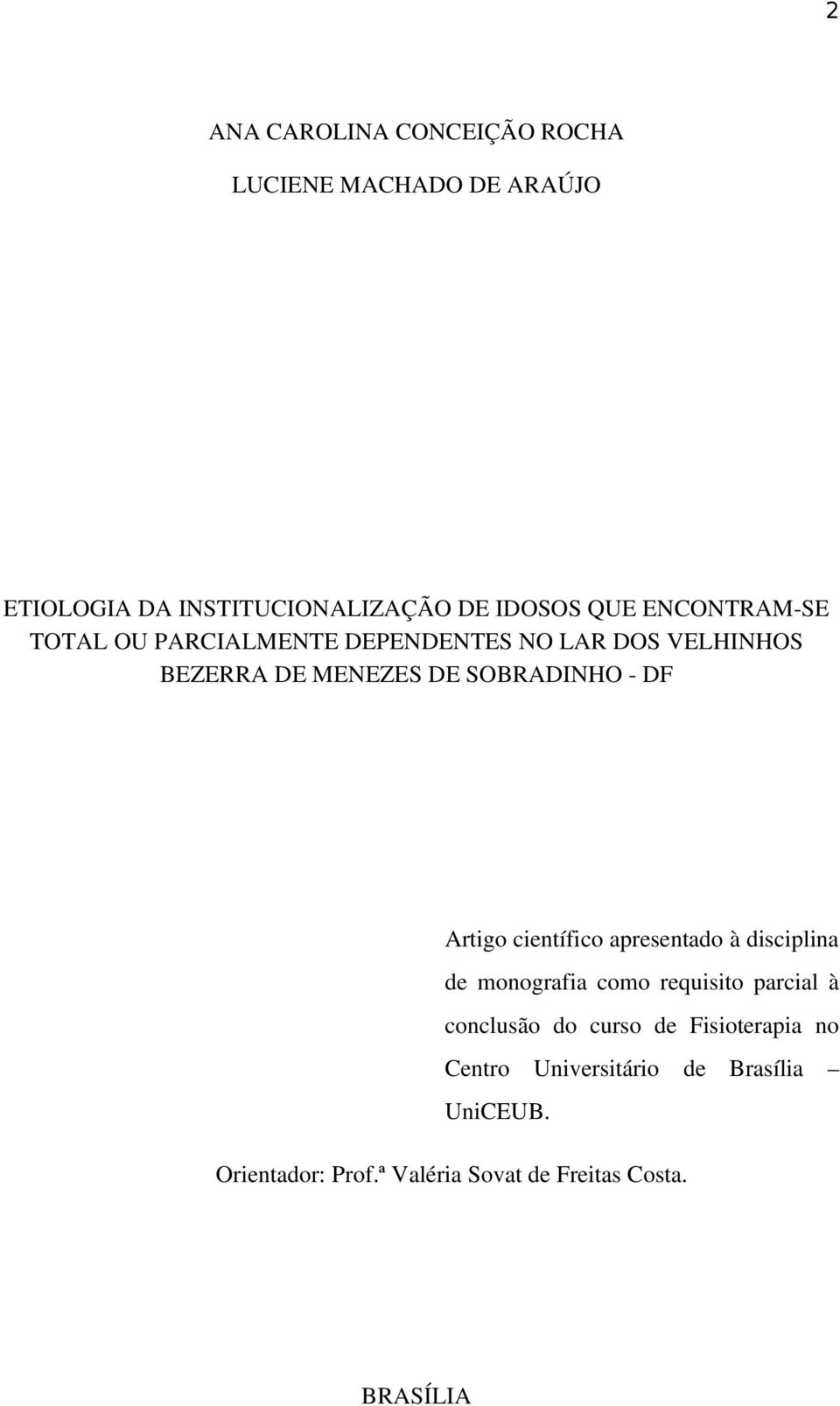 2

ANA CAROLINA CONCEIÇÃO ROCHA

LUCIENE MACHADO DE ARAÚJO

ETIOLOGIA DA INSTITUCIONALIZAÇÃO DE IDOSOS QUE ENCONTRAM-SE TOTAL OU PARCIALMENTE DEPENDENTES NO LAR DOS VELHINHOS BEZERRA DE MENEZES DE SOBRADINHO - DF

Artigo científico apresentado à disciplina de monografia como requisito parcial à conclusão do curso de Fisioterapia no Centro Universitário de Brasília – UniCEUB.

Orientador: Prof.ª Valéria Sovat de Freitas Costa.

BRASÍLIA